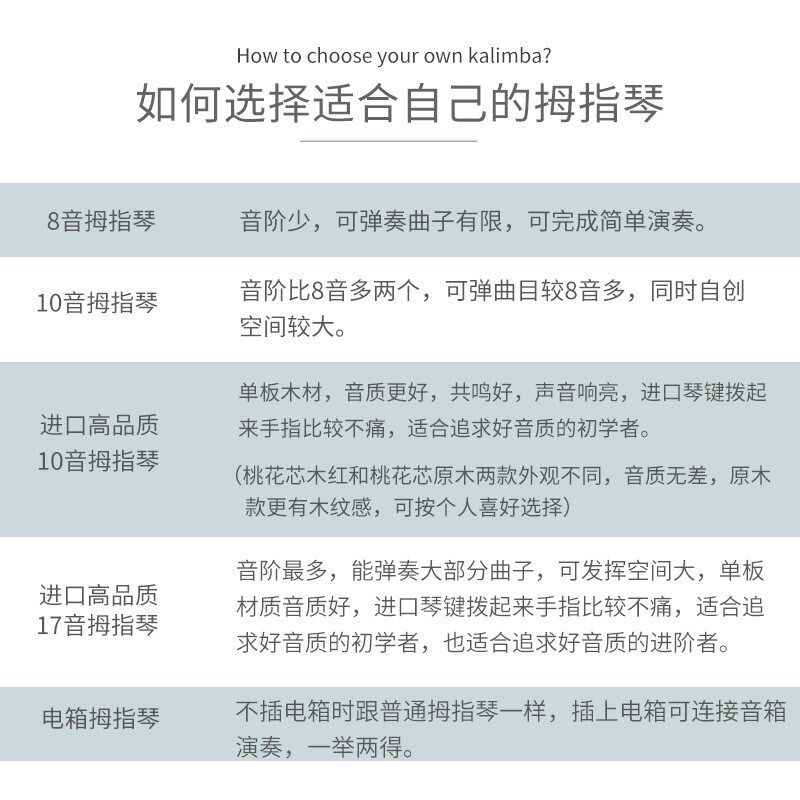 How to choose your own kalimba?

如何选择适合自己的拇指琴

| 8音拇指琴 | 音阶少，可弹奏曲子有限，可完成简单演奏。 |
|---|---|
| 10音拇指琴 | 音阶比8音多两个，可弹曲目较8音多，同时自创空间较大。 |
| 进口高品质10音拇指琴 | 单板木材，音质更好，共鸣好，声音响亮，进口琴键拨起来手指比较不痛，适合追求好音质的初学者。（桃花芯木红和桃花芯原木两款外观不同，音质无差，原木款更有木纹感，可按个人喜好选择） |
| 进口高品质17音拇指琴 | 音阶最多，能弹奏大部分曲子，可发挥空间大，单板材质音质好，进口琴键拨起来手指比较不痛，适合追求好音质的初学者，也适合追求好音质的进阶者。 |
| 电箱拇指琴 | 不插电箱时跟普通拇指琴一样，插上电箱可连接音箱演奏，一举两得。 |